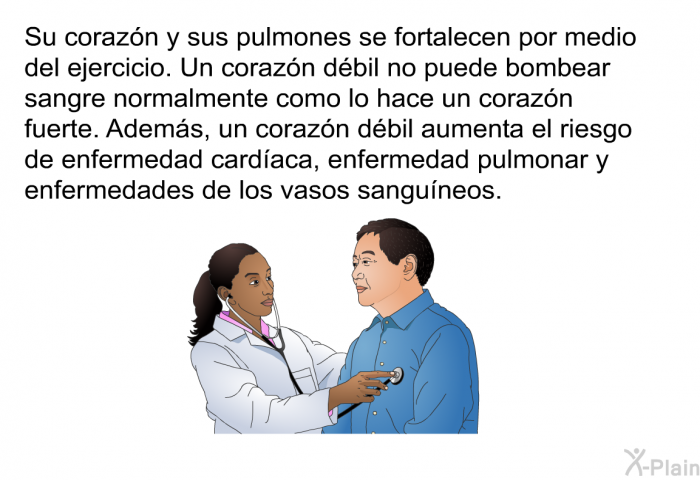 Su corazón y sus pulmones se fortalecen por medio del ejercicio. Un corazón débil no puede bombear sangre normalmente como lo hace un corazón fuerte. Además, un corazón débil aumenta el riesgo de enfermedad cardíaca, enfermedad pulmonar y enfermedades de los vasos sanguíneos.

X-Plain